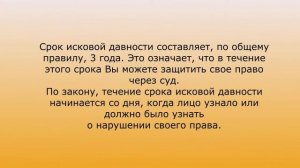 Срок исковой давности составляет, по общему правилу, 3 года. Это означает, что в течение этого срока Вы можете защитить свое право через суд.
По закону, течение срока исковой давности начинается со дня, когда лицо узнало или должно было узнать
о нарушении своего права.